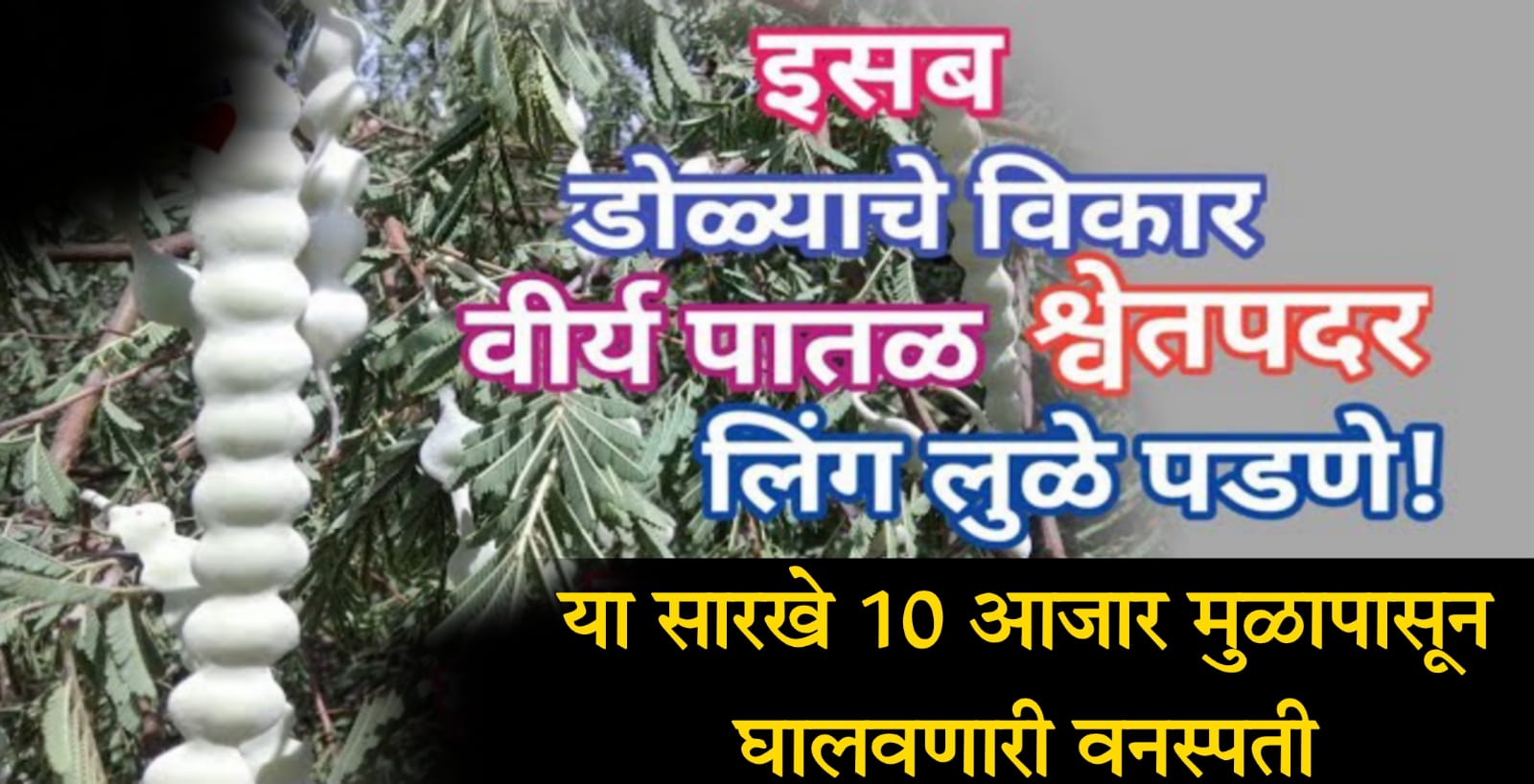 इसब
डोळ्याचे विकार
वीर्य पातळ श्वेतपदर
लिंग लुळे पडणे!

या सारखे 10 आजार मुळापासून घालवणारी वनस्पती